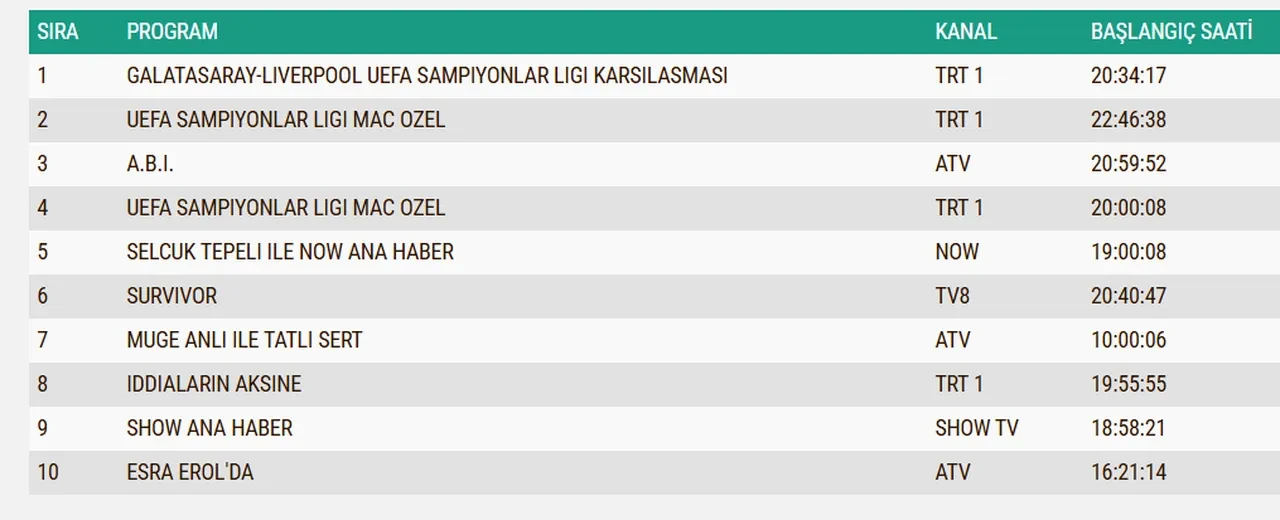 | SIRA | PROGRAM | KANAL | BAŞLANGIÇ SAATİ |
|---|---|---|---|
| 1 | GALATASARAY-LIVERPOOL UEFA SAMPIYONLAR LIGI KARSILASMASI | TRT 1 | 20:34:17 |
| 2 | UEFA SAMPIYONLAR LIGI MAC OZEL | TRT 1 | 22:46:38 |
| 3 | A.B.I. | ATV | 20:59:52 |
| 4 | UEFA SAMPIYONLAR LIGI MAC OZEL | TRT 1 | 20:00:08 |
| 5 | SELCUK TEPELI ILE NOW ANA HABER | NOW | 19:00:08 |
| 6 | SURVIVOR | TV8 | 20:40:47 |
| 7 | MUGE ANLI ILE TATLI SERT | ATV | 10:00:06 |
| 8 | IDDIALARIN AKSINE | TRT 1 | 19:55:55 |
| 9 | SHOW ANA HABER | SHOW TV | 18:58:21 |
| 10 | ESRA EROL'DA | ATV | 16:21:14 |